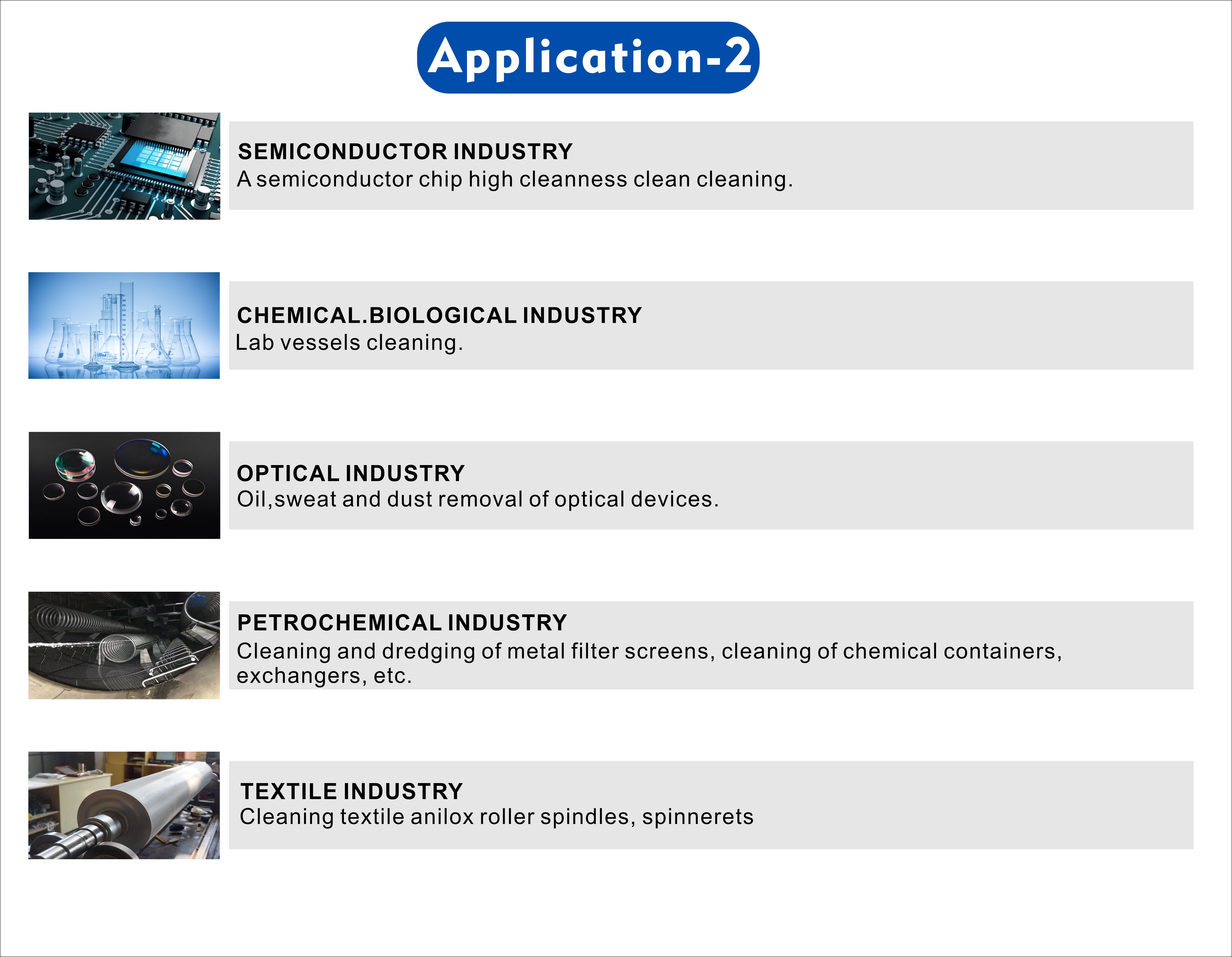 Application-2

SEMICONDUCTOR INDUSTRY
A semiconductor chip high cleanness clean cleaning.

CHEMICAL.BIOLOGICAL INDUSTRY
Lab vessels cleaning.

OPTICAL INDUSTRY
Oil,sweat and dust removal of optical devices.

PETROCHEMICAL INDUSTRY
Cleaning and dredging of metal filter screens, cleaning of chemical containers, exchangers, etc.

TEXTILE INDUSTRY
Cleaning textile anilox roller spindles, spinnerets